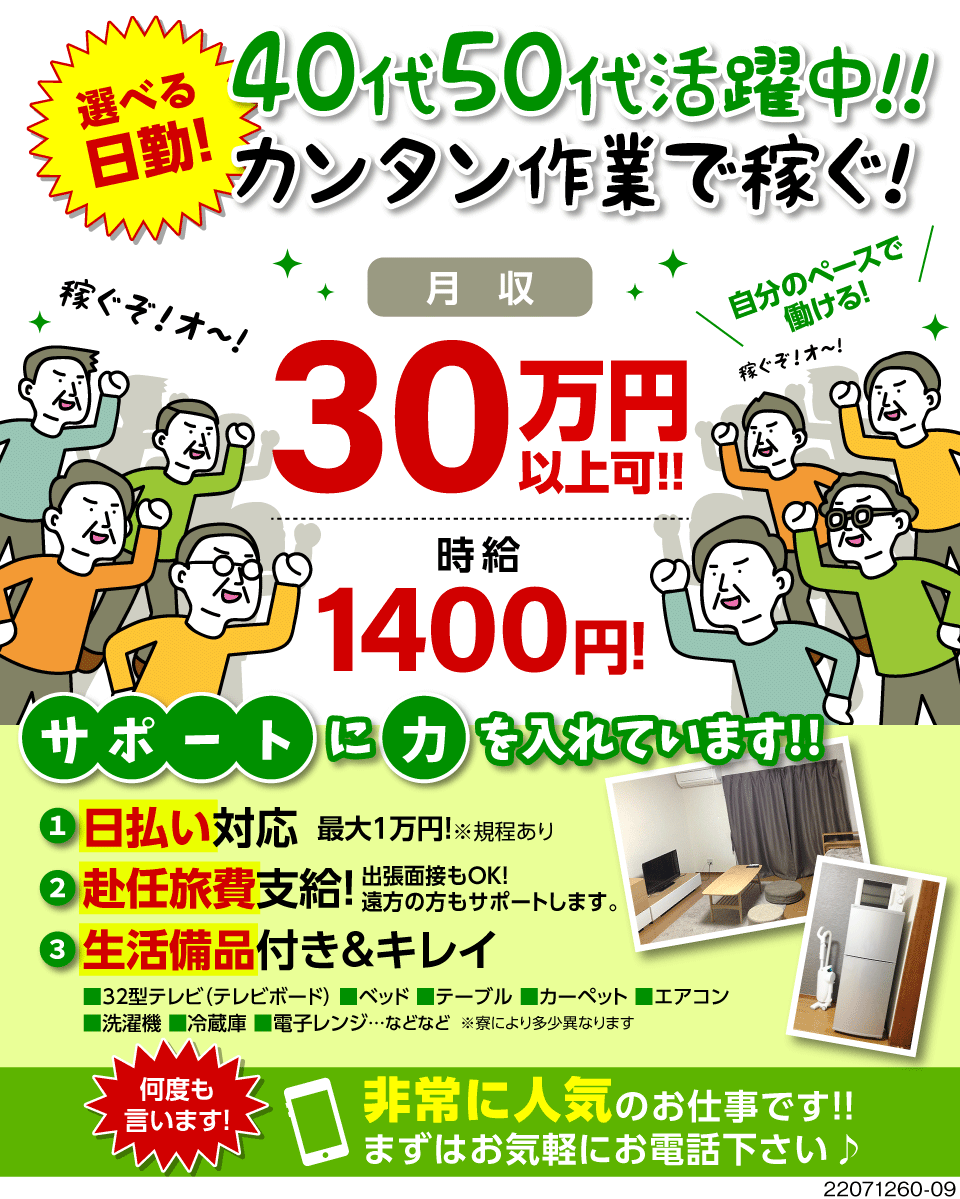 選べる日勤!

40代50代活躍中!!
カンタン作業で稼ぐ!

稼ぐぞ!オ〜!

月収

自分のペースで働ける!

稼ぐぞ!オ〜!

30万円以上可!!

時給
1400円!

サポートに力を入れています!!

1 日払い対応 最大1万円!※規程あり

2 赴任旅費支給! 出張面接もOK! 遠方の方もサポートします。

3 生活備品付き&キレイ

■32型テレビ(テレビボード) ■ベッド ■テーブル ■カーペット ■エアコン
■洗濯機 ■冷蔵庫 ■電子レンジ…などなど ※寮により多少異なります

何度も言います!

非常に人気のお仕事です!!
まずはお気軽にお電話下さい♪

22071260-09